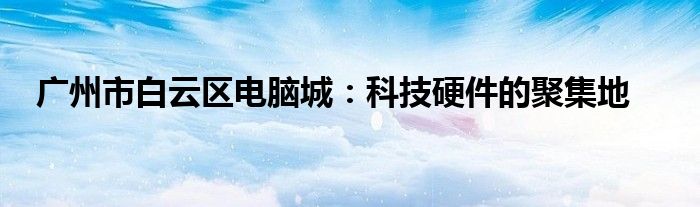 广州市白云区电脑城：科技硬件的聚集地